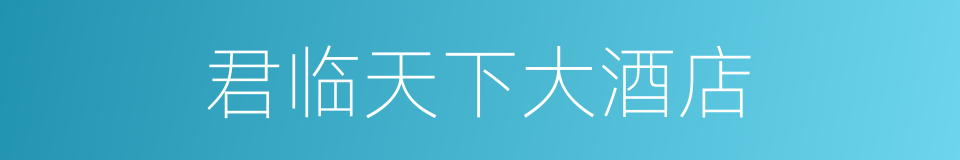 君临天下大酒店